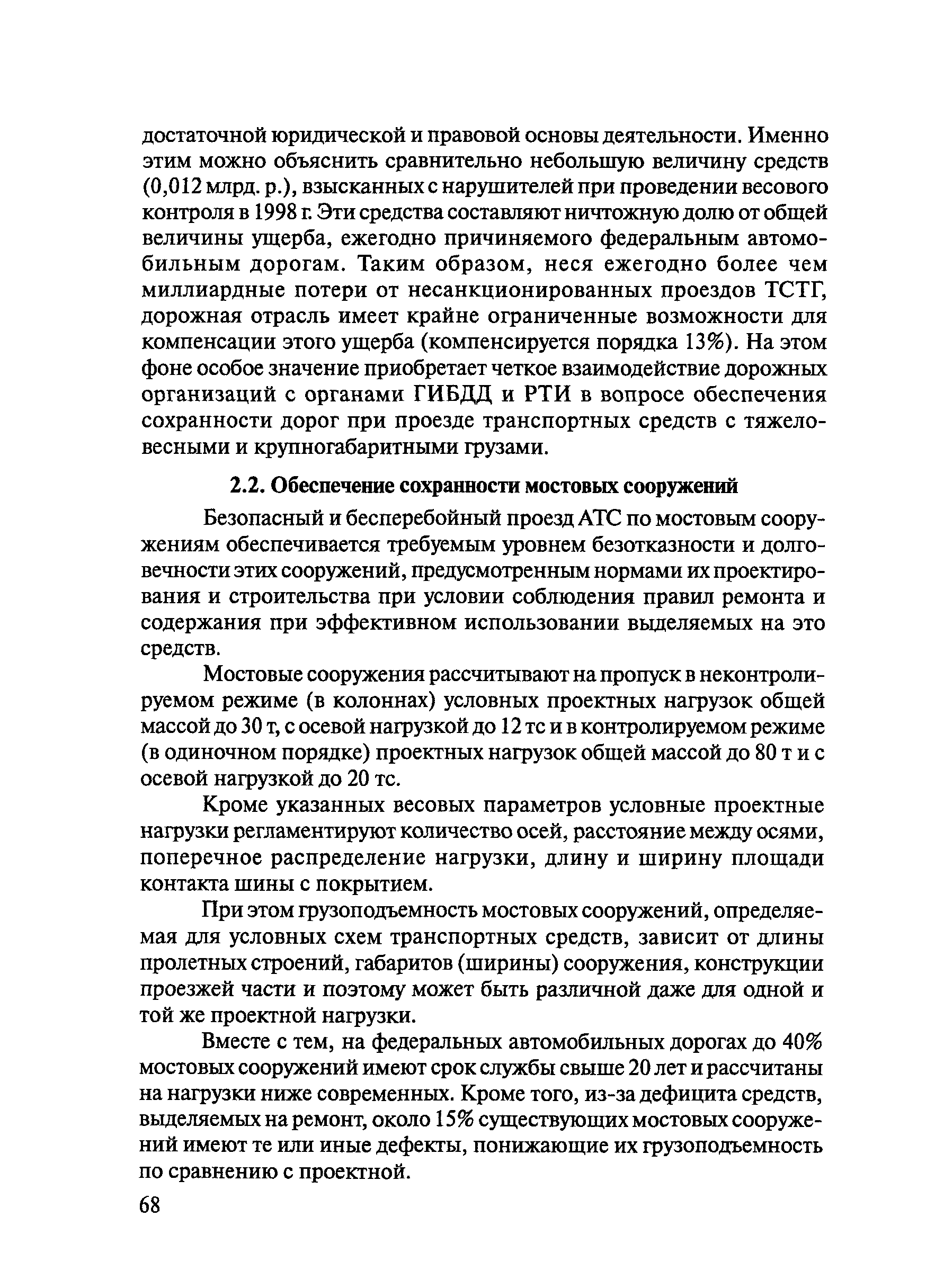 достаточной юридической и правовой основы деятельности. Именно этим можно объяснить сравнительно небольшую величину средств (0,012 млрд. р.), взысканных с нарушителей при проведении весового контроля в 1998 г. Эти средства составляют ничтожную долю от общей величины ущерба, ежегодно причиняемого федеральным автомобильным дорогам. Таким образом, неся ежегодно более чем миллиардные потери от несанкционированных проездов ТСТГ, дорожная отрасль имеет крайне ограниченные возможности для компенсации этого ущерба (компенсируется порядка 13%). На этом фоне особое значение приобретает четкое взаимодействие дорожных организаций с органами ГИБДД и РТИ в вопросе обеспечения сохранности дорог при проезде транспортных средств с тяжеловесными и крупногабаритными грузами.

2.2. Обеспечение сохранности мостовых сооружений

Безопасный и бесперебойный проезд АТС по мостовым сооружениям обеспечивается требуемым уровнем безотказности и долговечности этих сооружений, предусмотренным нормами их проектирования и строительства при условии соблюдения правил ремонта и содержания при эффективном использовании выделяемых на это средств.

Мостовые сооружения рассчитывают на пропуск в неконтролируемом режиме (в колоннах) условных проектных нагрузок общей массой до 30 т, с осевой нагрузкой до 12 тс и в контролируемом режиме (в одиночном порядке) проектных нагрузок общей массой до 80 т и с осевой нагрузкой до 20 тс.

Кроме указанных весовых параметров условные проектные нагрузки регламентируют количество осей, расстояние между осями, поперечное распределение нагрузки, длину и ширину площади контакта шины с покрытием.

При этом грузоподъемность мостовых сооружений, определяемая для условных схем транспортных средств, зависит от длины пролетных строений, габаритов (ширины) сооружения, конструкции проезжей части и поэтому может быть различной даже для одной и той же проектной нагрузки.

Вместе с тем, на федеральных автомобильных дорогах до 40% мостовых сооружений имеют срок службы свыше 20 лет и рассчитаны на нагрузки ниже современных. Кроме того, из-за дефицита средств, выделяемых на ремонт, около 15% существующих мостовых сооружений имеют те или иные дефекты, понижающие их грузоподъемность по сравнению с проектной.

68